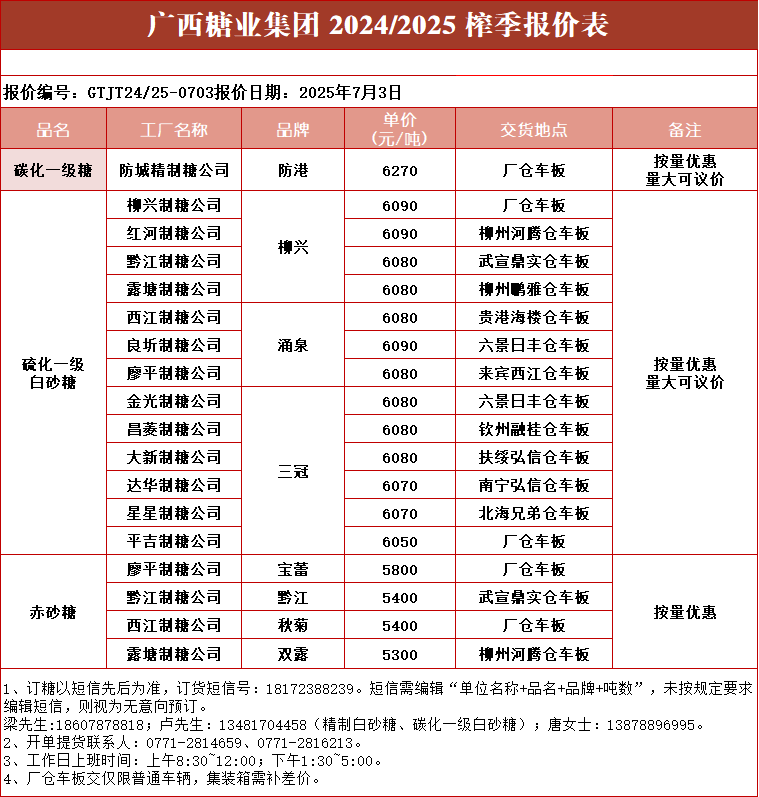 广西糖业集团 2024/2025 榨季报价表

报价编号：GTJT24/25-0703报价日期：2025年7月3日

| 品名 | 工厂名称 | 品牌 | 单价（元/吨） | 交货地点 | 备注 |
|---|---|---|---|---|---|
| 碳化一级糖 | 防城精制糖公司 | 防港 | 6270 | 厂仓车板 | 按量优惠 量大可议价 |
| 硫化一级白砂糖 | 柳兴制糖公司 | 柳兴 | 6090 | 厂仓车板 | 按量优惠 量大可议价 |
| | 红河制糖公司 | | 6090 | 柳州河腾仓车板 | |
| | 黔江制糖公司 | | 6080 | 武宣鼎实仓车板 | |
| | 露塘制糖公司 | | 6080 | 柳州鹏雅仓车板 | |
| | 西江制糖公司 | 涌泉 | 6080 | 贵港海楼仓车板 | |
| | 良圻制糖公司 | | 6090 | 六景日丰仓车板 | |
| | 廖平制糖公司 | | 6080 | 来宾西江仓车板 | |
| | 金光制糖公司 | 三冠 | 6080 | 六景日丰仓车板 | |
| | 昌菱制糖公司 | | 6080 | 钦州融桂仓车板 | |
| | 大新制糖公司 | | 6080 | 扶绥弘信仓车板 | |
| | 达华制糖公司 | | 6070 | 南宁弘信仓车板 | |
| | 星星制糖公司 | | 6070 | 北海兄弟仓车板 | |
| | 平吉制糖公司 | | 6050 | 厂仓车板 | |
| 赤砂糖 | 廖平制糖公司 | 宝蕾 | 5800 | 厂仓车板 | 按量优惠 |
| | 黔江制糖公司 | 黔江 | 5400 | 武宣鼎实仓车板 | |
| | 西江制糖公司 | 秋菊 | 5400 | 厂仓车板 | |
| | 露塘制糖公司 | 双露 | 5300 | 柳州河腾仓车板 | |

1、订糖以短信先后为准，订货短信号：18172388239。短信需编辑“单位名称+品名+品牌+吨数”，未按规定要求编辑短信，则视为无意向预订。
梁先生:18607878818；卢先生：13481704458（精制白砂糖、碳化一级白砂糖）；唐女士：13878896995。
2、开单提货联系人：0771-2814659、0771-2816213。
3、工作日上班时间：上午8:30~12:00；下午1:30~5:00。
4、厂仓车板交仅限普通车辆，集装箱需补差价。